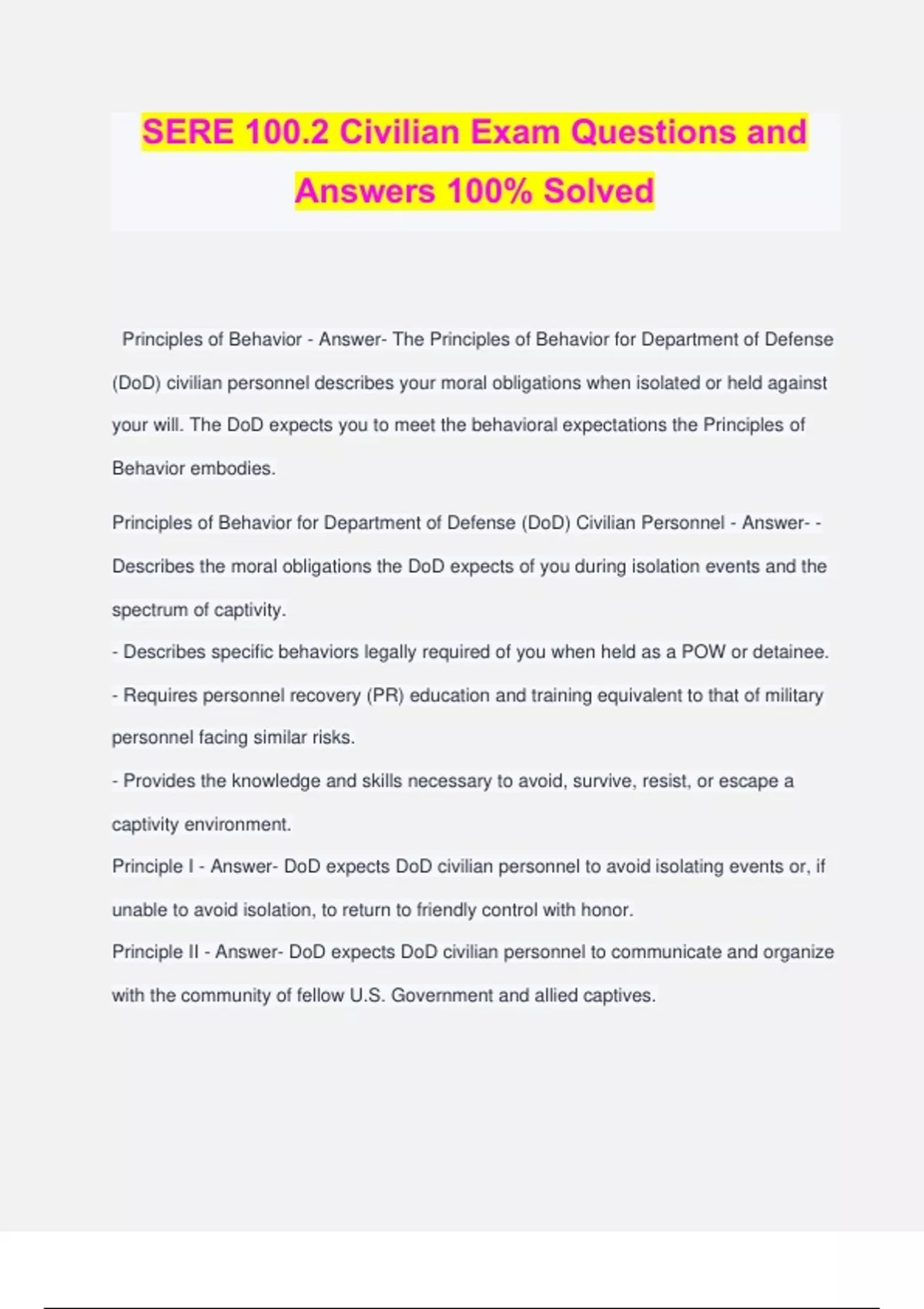 SERE 100.2 Civilian Exam Questions and Answers 100% Solved

Principles of Behavior - Answer- The Principles of Behavior for Department of Defense (DoD) civilian personnel describes your moral obligations when isolated or held against your will. The DoD expects you to meet the behavioral expectations the Principles of Behavior embodies.

Principles of Behavior for Department of Defense (DoD) Civilian Personnel - Answer- - Describes the moral obligations the DoD expects of you during isolation events and the spectrum of captivity.
- Describes specific behaviors legally required of you when held as a POW or detainee.
- Requires personnel recovery (PR) education and training equivalent to that of military personnel facing similar risks.
- Provides the knowledge and skills necessary to avoid, survive, resist, or escape a captivity environment.
Principle I - Answer- DoD expects DoD civilian personnel to avoid isolating events or, if unable to avoid isolation, to return to friendly control with honor.
Principle II - Answer- DoD expects DoD civilian personnel to communicate and organize with the community of fellow U.S. Government and allied captives.